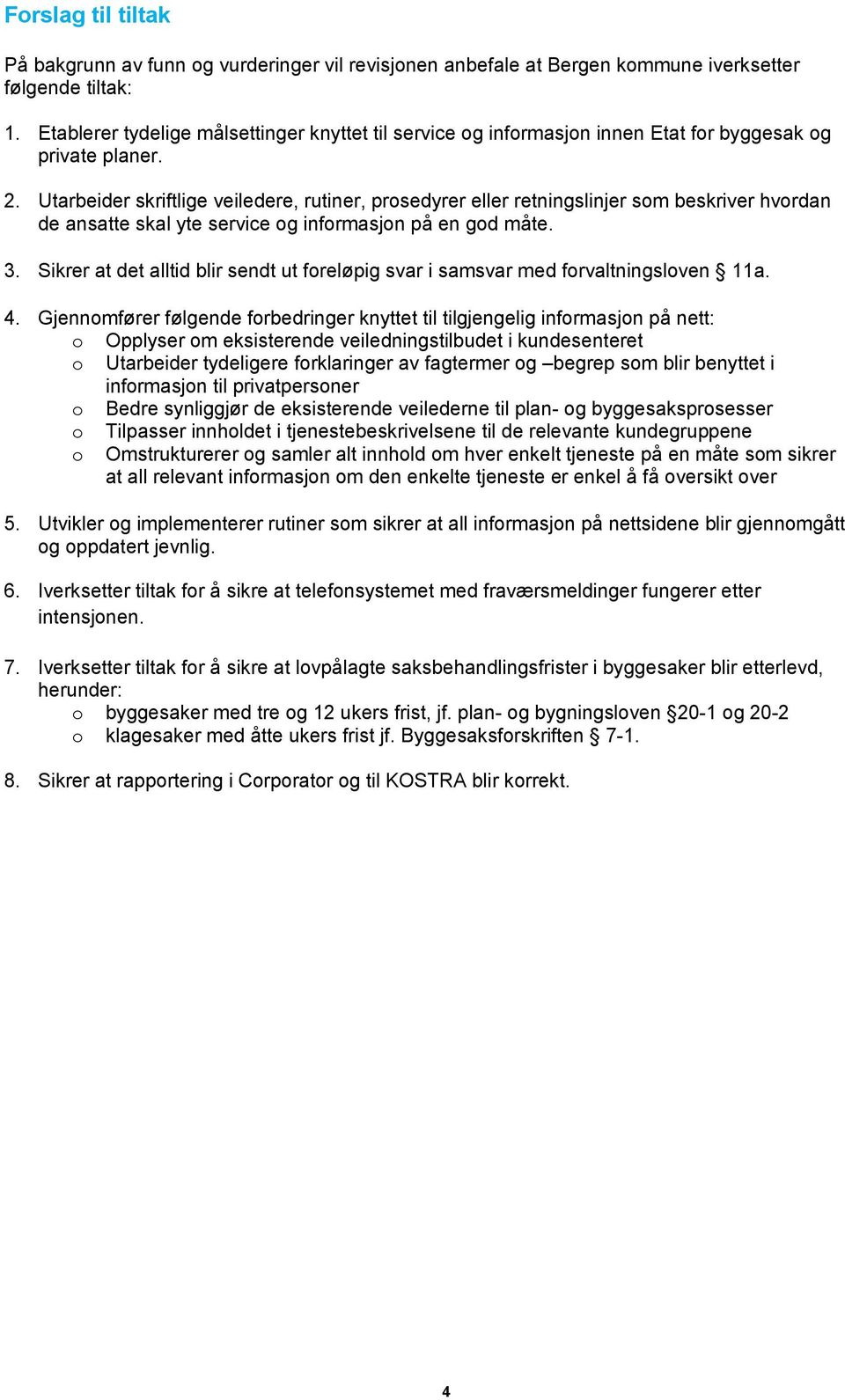 Forslag til tiltak

På bakgrunn av funn og vurderinger vil revisjonen anbefale at Bergen kommune iverksetter følgende tiltak:

1. Etablerer tydelige målsettinger knyttet til service og informasjon innen Etat for byggesak og private planer.

2. Utarbeider skriftlige veiledere, rutiner, prosedyrer eller retningslinjer som beskriver hvordan de ansatte skal yte service og informasjon på en god måte.

3. Sikrer at det alltid blir sendt ut foreløpig svar i samsvar med forvaltningsloven § 11a.

4. Gjennomfører følgende forbedringer knyttet til tilgjengelig informasjon på nett:
o Opplyser om eksisterende veiledningstilbudet i kundesenteret
o Utarbeider tydeligere forklaringer av fagtermer og –begrep som blir benyttet i informasjon til privatpersoner
o Bedre synliggjør de eksisterende veilederne til plan- og byggesaksprosesser
o Tilpasser innholdet i tjenestebeskrivelsene til de relevante kundegruppene
o Omstrukturerer og samler alt innhold om hver enkelt tjeneste på en måte som sikrer at all relevant informasjon om den enkelte tjeneste er enkel å få oversikt over

5. Utvikler og implementerer rutiner som sikrer at all informasjon på nettsidene blir gjennomgått og oppdatert jevnlig.

6. Iverksetter tiltak for å sikre at telefonsystemet med fraværsmeldinger fungerer etter intensjonen.

7. Iverksetter tiltak for å sikre at lovpålagte saksbehandlingsfrister i byggesaker blir etterlevd, herunder:
o byggesaker med tre og 12 ukers frist, jf. plan- og bygningsloven §20-1 og 20-2
o klagesaker med åtte ukers frist jf. Byggesaksforskriften § 7-1.

8. Sikrer at rapportering i Corporator og til KOSTRA blir korrekt.

4